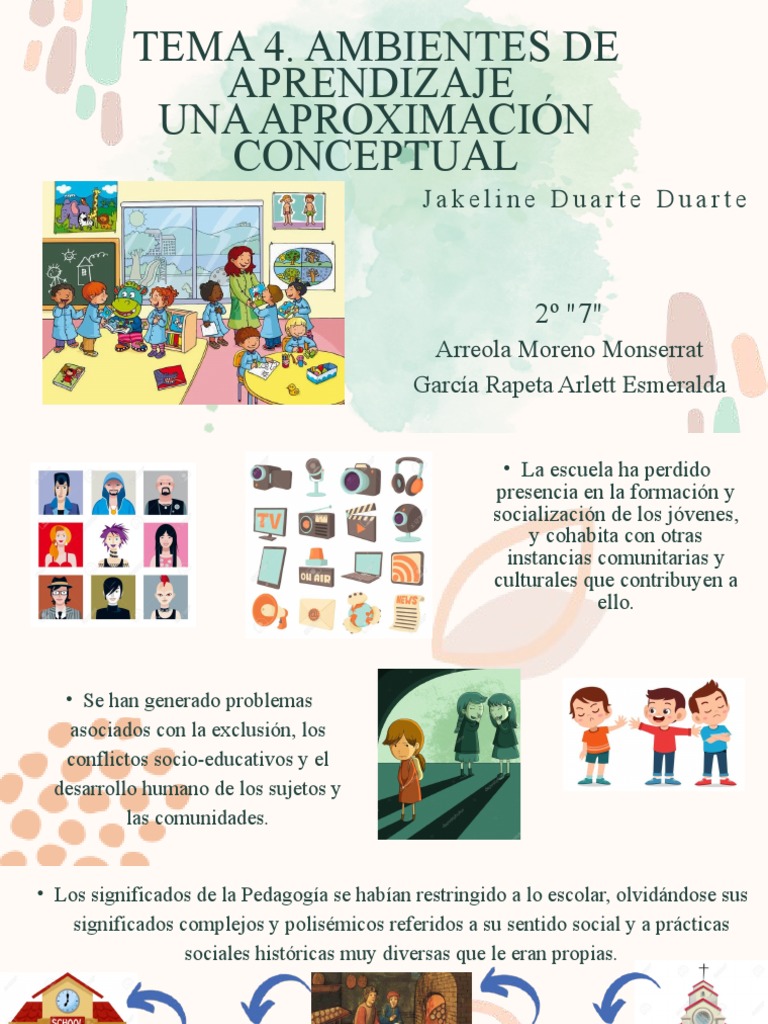 TEMA 4. AMBIENTES DE APRENDIZAJE
UNA APROXIMACIÓN CONCEPTUAL

Jakeline Duarte Duarte

2º "7"
Arreola Moreno Monserrat
García Rapeta Arlett Esmeralda

TV

ON AIR

NEWS

• La escuela ha perdido presencia en la formación y socialización de los jóvenes, y cohabita con otras instancias comunitarias y culturales que contribuyen a ello.

• Se han generado problemas asociados con la exclusión, los conflictos socio-educativos y el desarrollo humano de los sujetos y las comunidades.

• Los significados de la Pedagogía se habían restringido a lo escolar, olvidándose sus significados complejos y polisémicos referidos a su sentido social y a prácticas sociales históricas muy diversas que le eran propias.

SCHOOL